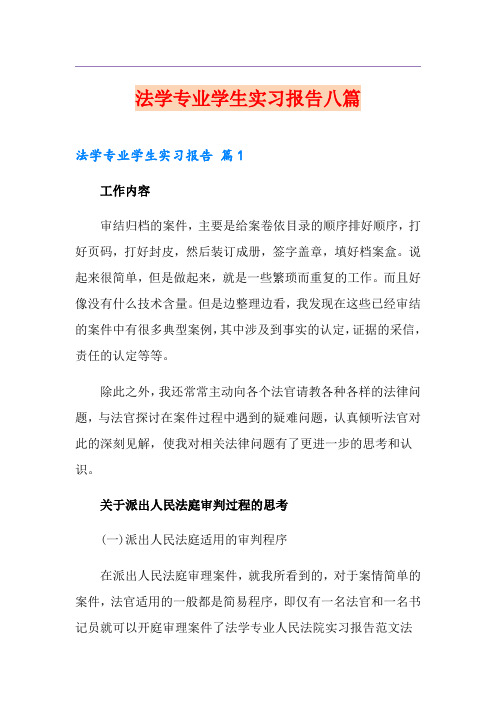 法学专业学生实习报告八篇

法学专业学生实习报告 篇1

工作内容

审结归档的案件，主要是给案卷依目录的顺序排好顺序，打好页码，打好封皮，然后装订成册，签字盖章，填好档案盒。说起来很简单，但是做起来，就是一些繁琐而重复的工作。而且好像没有什么技术含量。但是边整理边看，我发现在这些已经审结的案件中有很多典型案例，其中涉及到事实的认定，证据的采信，责任的认定等等。

除此之外，我还常常主动向各个法官请教各种各样的法律问题，与法官探讨在案件过程中遇到的疑难问题，认真倾听法官对此的深刻见解，使我对相关法律问题有了更进一步的思考和认识。

关于派出人民法庭审判过程的思考

(一)派出人民法庭适用的审判程序

在派出人民法庭审理案件，就我所看到的，对于案情简单的案件，法官适用的一般都是简易程序，即仅有一名法官和一名书记员就可以开庭审理案件了法学专业人民法院实习报告范文法